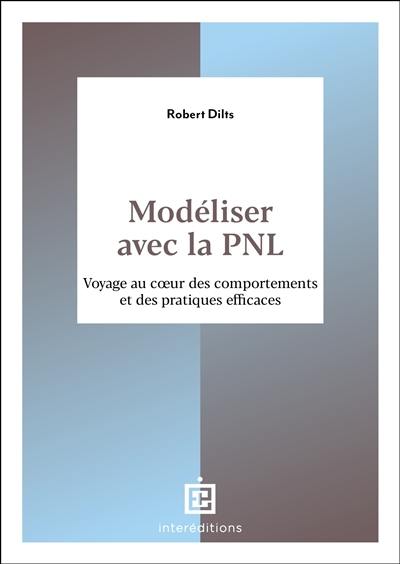 Robert Dilts

Modéliser avec la PNL

Voyage au cœur des comportements et des pratiques efficaces

interéditions